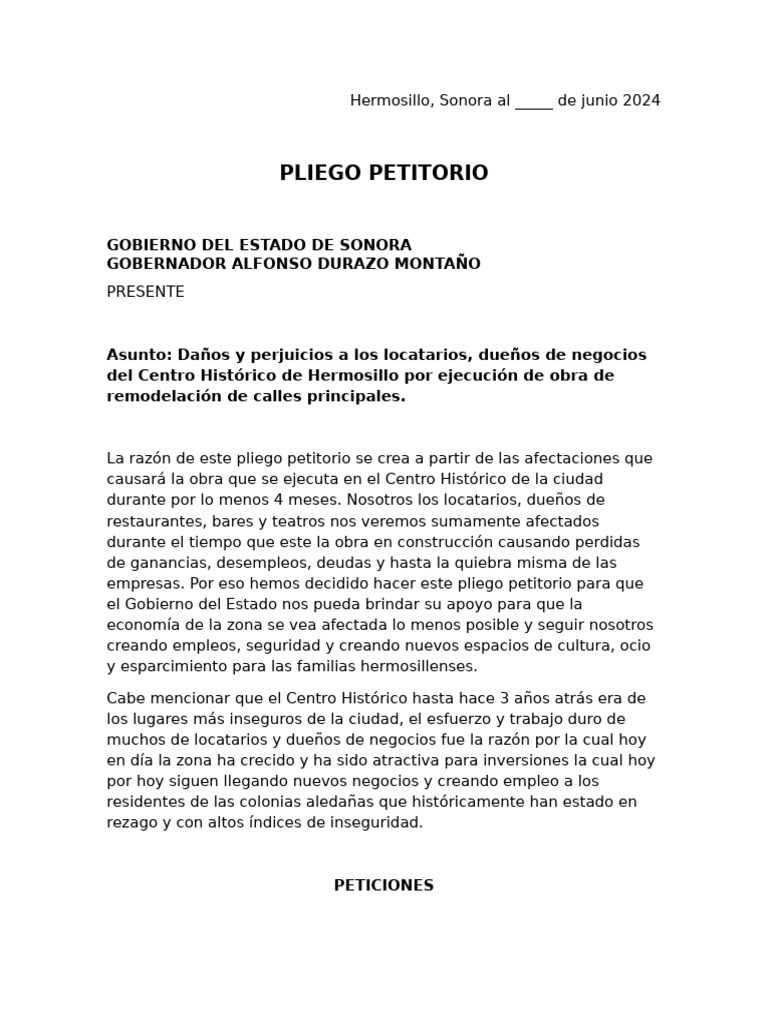 Hermosillo, Sonora al _____ de junio 2024

PLIEGO PETITORIO

GOBIERNO DEL ESTADO DE SONORA
GOBERNADOR ALFONSO DURAZO MONTAÑO

PRESENTE

Asunto: Daños y perjuicios a los locatarios, dueños de negocios del Centro Histórico de Hermosillo por ejecución de obra de remodelación de calles principales.

La razón de este pliego petitorio se crea a partir de las afectaciones que causará la obra que se ejecuta en el Centro Histórico de la ciudad durante por lo menos 4 meses. Nosotros los locatarios, dueños de restaurantes, bares y teatros nos veremos sumamente afectados durante el tiempo que este la obra en construcción causando perdidas de ganancias, desempleos, deudas y hasta la quiebra misma de las empresas. Por eso hemos decidido hacer este pliego petitorio para que el Gobierno del Estado nos pueda brindar su apoyo para que la economía de la zona se vea afectada lo menos posible y seguir nosotros creando empleos, seguridad y creando nuevos espacios de cultura, ocio y esparcimiento para las familias hermosillenses.

Cabe mencionar que el Centro Histórico hasta hace 3 años atrás era de los lugares más inseguros de la ciudad, el esfuerzo y trabajo duro de muchos de locatarios y dueños de negocios fue la razón por la cual hoy en día la zona ha crecido y ha sido atractiva para inversiones la cual hoy por hoy siguen llegando nuevos negocios y creando empleo a los residentes de las colonias aledañas que históricamente han estado en rezago y con altos índices de inseguridad.

PETICIONES